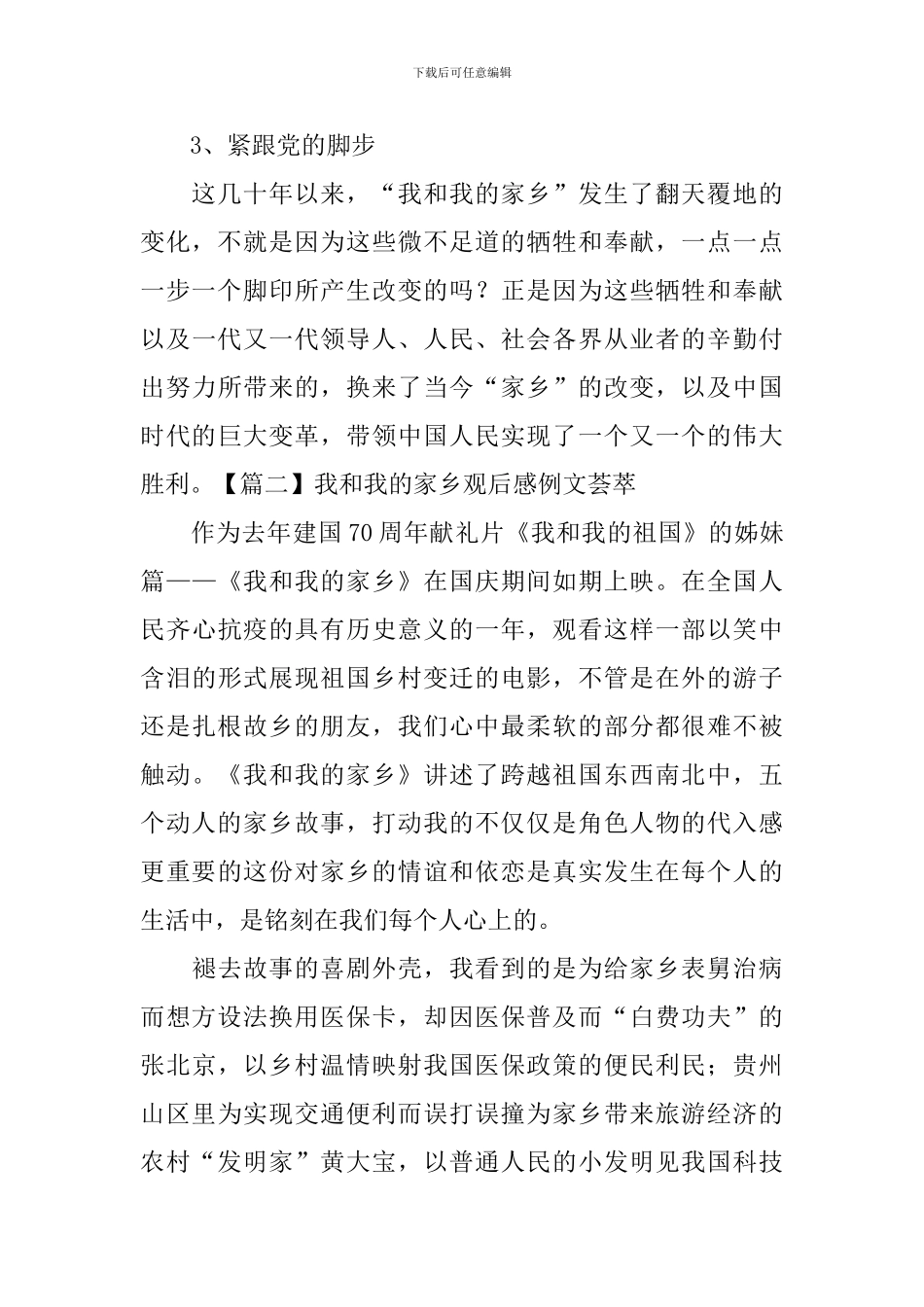 下载后可任意编辑

3、紧跟党的脚步

这几十年以来，“我和我的家乡”发生了翻天覆地的变化，不就是因为这些微不足道的牺牲和奉献，一点一点一步一个脚印所产生改变的吗？正是因为这些牺牲和奉献以及一代又一代领导人、人民、社会各界从业者的辛勤付出努力所带来的，换来了当今“家乡”的改变，以及中国时代的巨大变革，带领中国人民实现了一个又一个的伟大胜利。【篇二】我和我的家乡观后感例文荟萃

作为去年建国70周年献礼片《我和我的祖国》的姊妹篇——《我和我的家乡》在国庆期间如期上映。在全国人民齐心抗疫的具有历史意义的一年，观看这样一部以笑中含泪的形式展现祖国乡村变迁的电影，不管是在外的游子还是扎根故乡的朋友，我们心中最柔软的部分都很难不被触动。《我和我的家乡》讲述了跨越祖国东西南北中，五个动人的家乡故事，打动我的不仅仅是角色人物的代入感更重要的这份对家乡的情谊和依恋是真实发生在每个人的生活中，是铭刻在我们每个人心上的。

褪去故事的喜剧外壳，我看到的是为给家乡表舅治病而想方设法换用医保卡，却因医保普及而“白费功夫”的张北京，以乡村温情映射我国医保政策的便民利民；贵州山区里为实现交通便利而误打误撞为家乡带来旅游经济的农村“发明家”黄大宝，以普通人民的小发明见我国科技